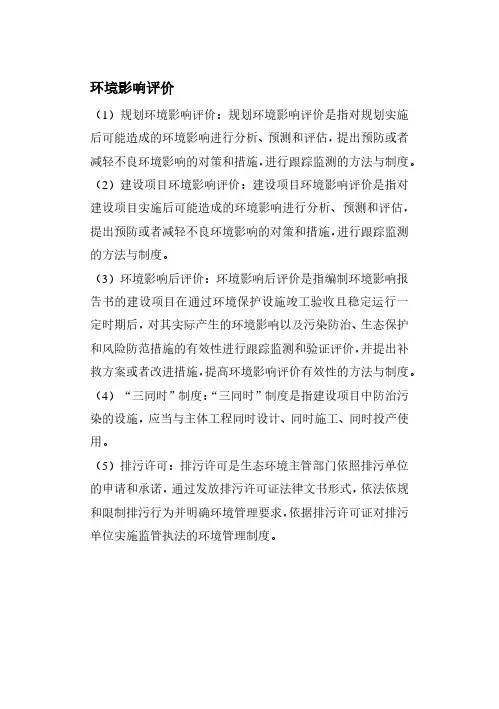 环境影响评价

（1）规划环境影响评价：规划环境影响评价是指对规划实施后可能造成的环境影响进行分析、预测和评估，提出预防或者减轻不良环境影响的对策和措施，进行跟踪监测的方法与制度。

（2）建设项目环境影响评价：建设项目环境影响评价是指对建设项目实施后可能造成的环境影响进行分析、预测和评估，提出预防或者减轻不良环境影响的对策和措施，进行跟踪监测的方法与制度。

（3）环境影响后评价：环境影响后评价是指编制环境影响报告书的建设项目在通过环境保护设施竣工验收且稳定运行一定时期后，对其实际产生的环境影响以及污染防治、生态保护和风险防范措施的有效性进行跟踪监测和验证评价，并提出补救方案或者改进措施，提高环境影响评价有效性的方法与制度。

（4）“三同时”制度：“三同时”制度是指建设项目中防治污染的设施，应当与主体工程同时设计、同时施工、同时投产使用。

（5）排污许可：排污许可是生态环境主管部门依照排污单位的申请和承诺，通过发放排污许可证法律文书形式，依法依规和限制排污行为并明确环境管理要求，依据排污许可证对排污单位实施监管执法的环境管理制度。